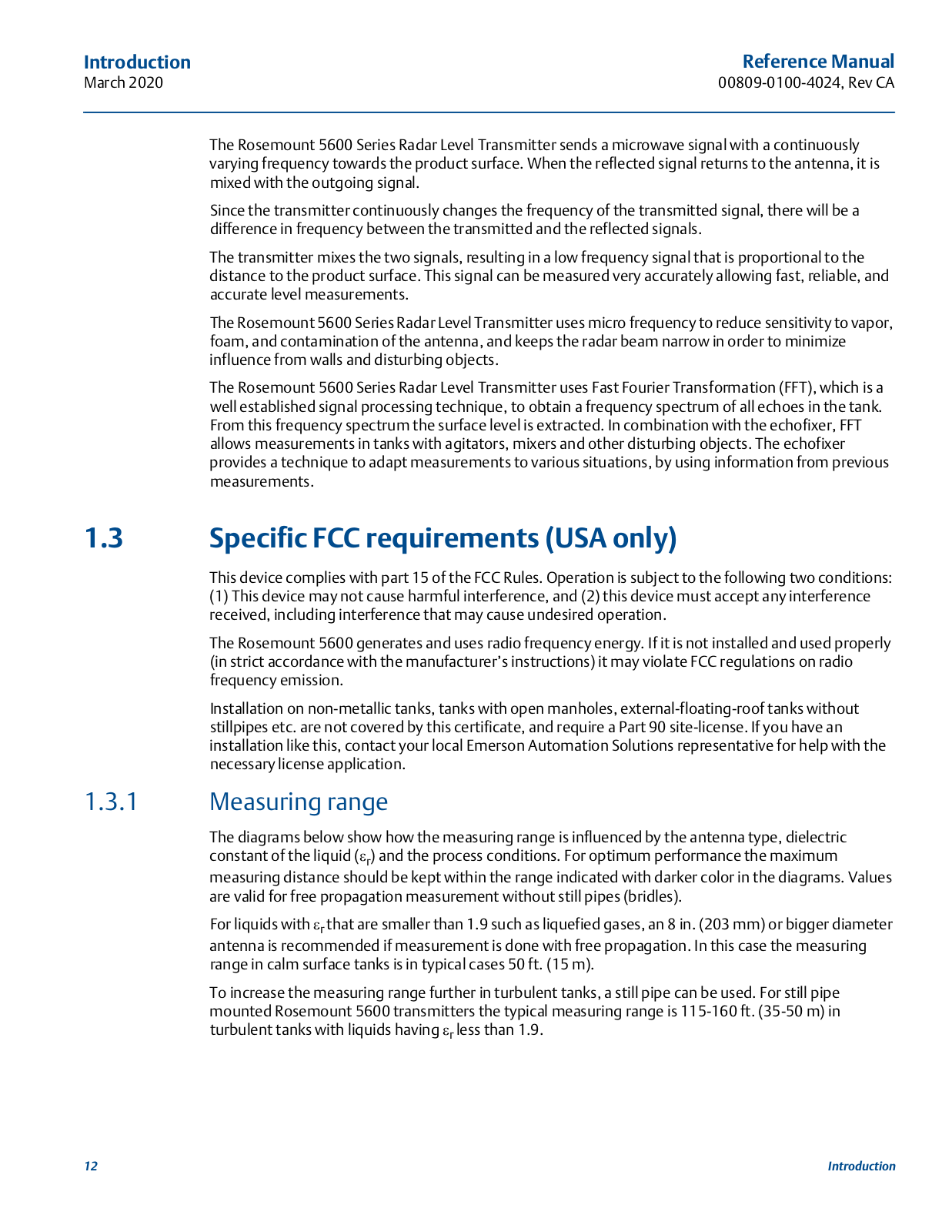 Introduction
March 2020

Reference Manual
00809-0100-4024, Rev CA

The Rosemount 5600 Series Radar Level Transmitter sends a microwave signal with a continuously varying frequency towards the product surface. When the reflected signal returns to the antenna, it is mixed with the outgoing signal.

Since the transmitter continuously changes the frequency of the transmitted signal, there will be a difference in frequency between the transmitted and the reflected signals.

The transmitter mixes the two signals, resulting in a low frequency signal that is proportional to the distance to the product surface. This signal can be measured very accurately allowing fast, reliable, and accurate level measurements.

The Rosemount 5600 Series Radar Level Transmitter uses micro frequency to reduce sensitivity to vapor, foam, and contamination of the antenna, and keeps the radar beam narrow in order to minimize influence from walls and disturbing objects.

The Rosemount 5600 Series Radar Level Transmitter uses Fast Fourier Transformation (FFT), which is a well established signal processing technique, to obtain a frequency spectrum of all echoes in the tank. From this frequency spectrum the surface level is extracted. In combination with the echofixer, FFT allows measurements in tanks with agitators, mixers and other disturbing objects. The echofixer provides a technique to adapt measurements to various situations, by using information from previous measurements.

1.3 Specific FCC requirements (USA only)

This device complies with part 15 of the FCC Rules. Operation is subject to the following two conditions: (1) This device may not cause harmful interference, and (2) this device must accept any interference received, including interference that may cause undesired operation.

The Rosemount 5600 generates and uses radio frequency energy. If it is not installed and used properly (in strict accordance with the manufacturer's instructions) it may violate FCC regulations on radio frequency emission.

Installation on non-metallic tanks, tanks with open manholes, external-floating-roof tanks without stillpipes etc. are not covered by this certificate, and require a Part 90 site-license. If you have an installation like this, contact your local Emerson Automation Solutions representative for help with the necessary license application.

1.3.1 Measuring range

The diagrams below show how the measuring range is influenced by the antenna type, dielectric constant of the liquid ($\varepsilon_r$) and the process conditions. For optimum performance the maximum measuring distance should be kept within the range indicated with darker color in the diagrams. Values are valid for free propagation measurement without still pipes (bridles).

For liquids with $\varepsilon_r$ that are smaller than 1.9 such as liquefied gases, an 8 in. (203 mm) or bigger diameter antenna is recommended if measurement is done with free propagation. In this case the measuring range in calm surface tanks is in typical cases 50 ft. (15 m).

To increase the measuring range further in turbulent tanks, a still pipe can be used. For still pipe mounted Rosemount 5600 transmitters the typical measuring range is 115-160 ft. (35-50 m) in turbulent tanks with liquids having $\varepsilon_r$ less than 1.9.

12

Introduction